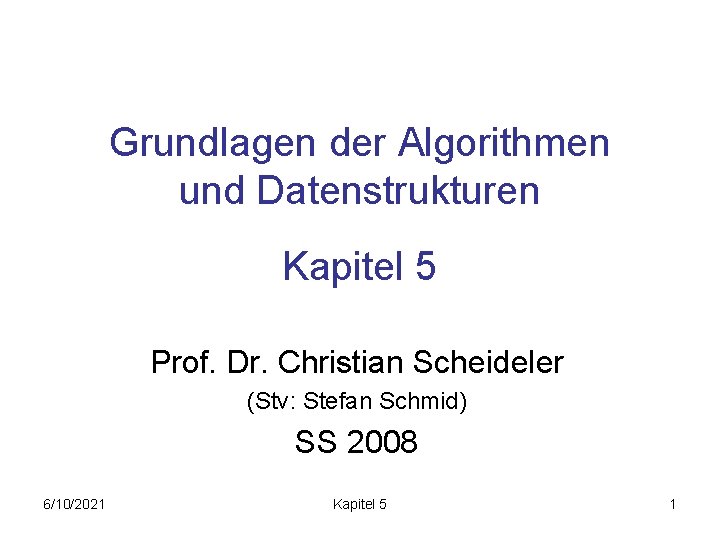 Grundlagen der Algorithmen und Datenstrukturen

Kapitel 5

Prof. Dr. Christian Scheideler

(Stv: Stefan Schmid)

SS 2008

6/10/2021

Kapitel 5

1